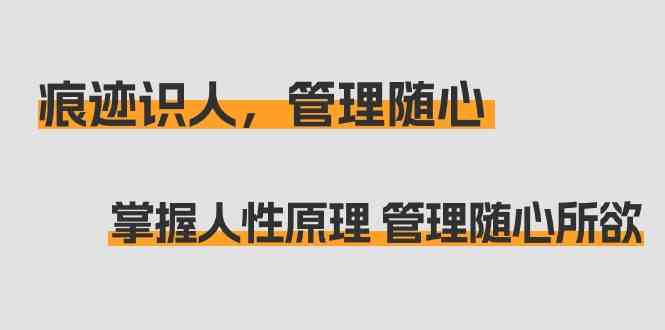 痕迹识人，管理随心

掌握人性原理 管理随心所欲